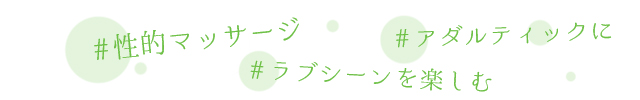 #性的マッサージ #アダルティックに
#ラブシーンを楽しむ